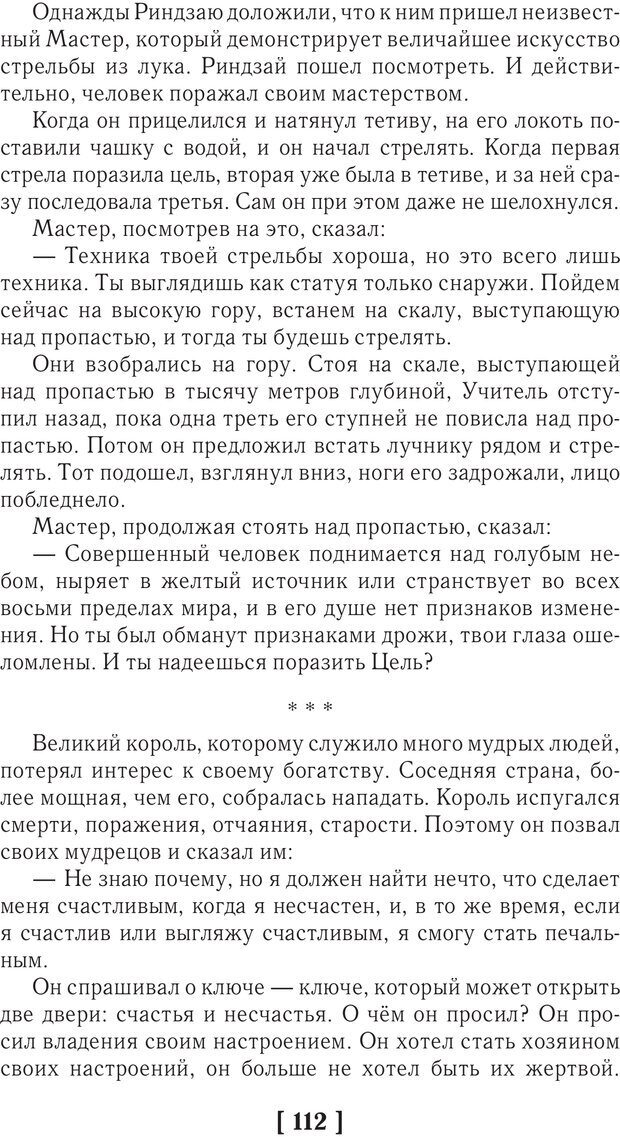 Однажды Риндзаю доложили, что к ним пришел неизвестный Мастер, который демонстрирует величайшее искусство стрельбы из лука. Риндзай пошел посмотреть. И действительно, человек поражал своим мастерством.

Когда он прицелился и натянул тетиву, на его локоть поставили чашку с водой, и он начал стрелять. Когда первая стрела поразила цель, вторая уже была в тетиве, и за ней сразу последовала третья. Сам он при этом даже не шелохнулся.

Мастер, посмотрев на это, сказал:

— Техника твоей стрельбы хороша, но это всего лишь техника. Ты выглядишь как статуя только снаружи. Пойдем сейчас на высокую гору, встанем на скалу, выступающую над пропастью, и тогда ты будешь стрелять.

Они взобрались на гору. Стоя на скале, выступающей над пропастью в тысячу метров глубиной, Учитель отступил назад, пока одна треть его ступней не повисла над пропастью. Потом он предложил встать лучнику рядом и стрелять. Тот подошел, взглянул вниз, ноги его задрожали, лицо побледнело.

Мастер, продолжая стоять над пропастью, сказал:

— Совершенный человек поднимается над голубым небом, ныряет в желтый источник или странствует во всех восьми пределах мира, и в его душе нет признаков изменения. Но ты был обманут признаками дрожи, твои глаза ошеломлены. И ты надеешься поразить Цель?

* * *

Великий король, которому служило много мудрых людей, потерял интерес к своему богатству. Соседняя страна, более мощная, чем его, собралась нападать. Король испугался смерти, поражения, отчаяния, старости. Поэтому он позвал своих мудрецов и сказал им:

— Не знаю почему, но я должен найти нечто, что сделает меня счастливым, когда я несчастен, и, в то же время, если я счастлив или выгляжу счастливым, я смогу стать печальным.

Он спрашивал о ключе — ключе, который может открыть две двери: счастья и несчастья. О чём он просил? Он просил владения своим настроением. Он хотел стать хозяином своих настроений, он больше не хотел быть их жертвой.

[ 112 ]